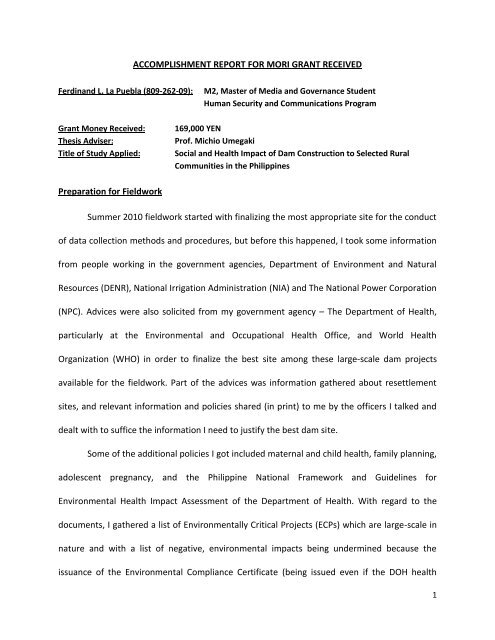 ACCOMPLISHMENT REPORT FOR MORI GRANT RECEIVED

Ferdinand L. La Puebla (809-262-09): M2, Master of Media and Governance Student
Human Security and Communications Program

Grant Money Received: 169,000 YEN
Thesis Adviser: Prof. Michio Umegaki
Title of Study Applied: Social and Health Impact of Dam Construction to Selected Rural Communities in the Philippines

Preparation for Fieldwork

Summer 2010 fieldwork started with finalizing the most appropriate site for the conduct of data collection methods and procedures, but before this happened, I took some information from people working in the government agencies, Department of Environment and Natural Resources (DENR), National Irrigation Administration (NIA) and The National Power Corporation (NPC). Advices were also solicited from my government agency – The Department of Health, particularly at the Environmental and Occupational Health Office, and World Health Organization (WHO) in order to finalize the best site among these large-scale dam projects available for the fieldwork. Part of the advices was information gathered about resettlement sites, and relevant information and policies shared (in print) to me by the officers I talked and dealt with to suffice the information I need to justify the best dam site.

Some of the additional policies I got included maternal and child health, family planning, adolescent pregnancy, and the Philippine National Framework and Guidelines for Environmental Health Impact Assessment of the Department of Health. With regard to the documents, I gathered a list of Environmentally Critical Projects (ECPs) which are large-scale in nature and with a list of negative, environmental impacts being undermined because the issuance of the Environmental Compliance Certificate (being issued even if the DOH health

1